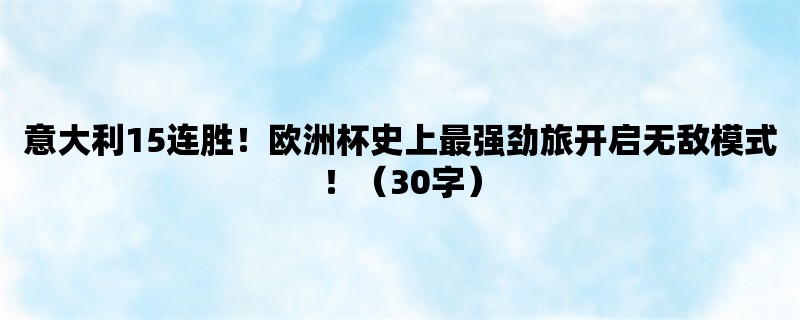 意大利15连胜！欧洲杯史上最强劲旅开启无敌模式！（30字）